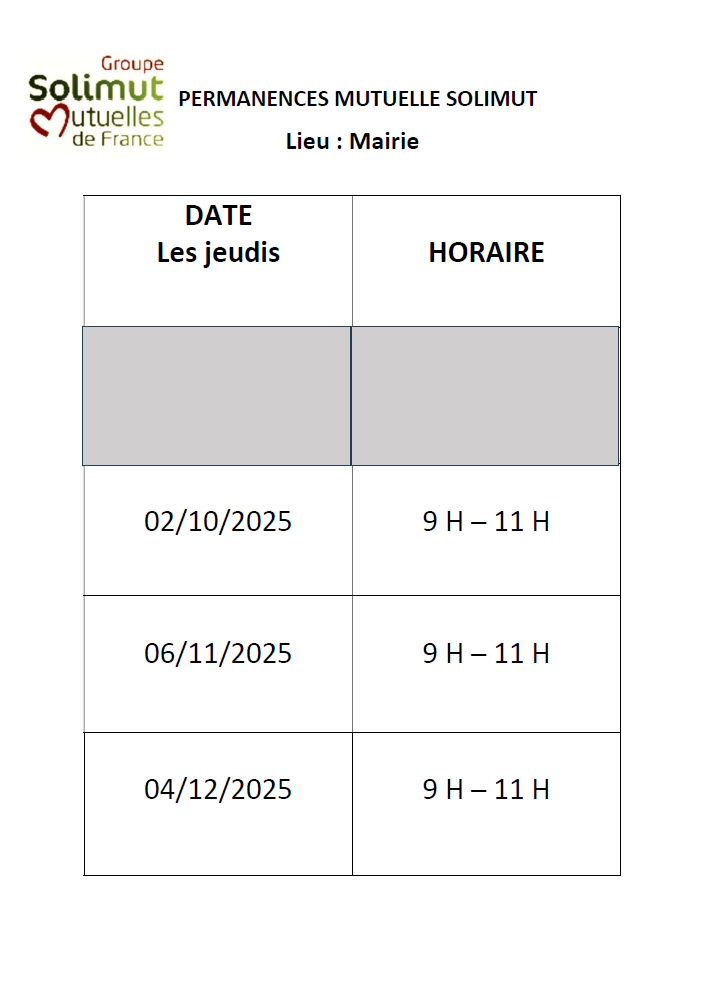 Groupe
Solimut
Mutuelles
de France

PERMANENCES MUTUELLE SOLIMUT

Lieu : Mairie

| DATE Les jeudis | HORAIRE |
|---|---|
| | |
| 02/10/2025 | 9 H – 11 H |
| 06/11/2025 | 9 H – 11 H |
| 04/12/2025 | 9 H – 11 H |